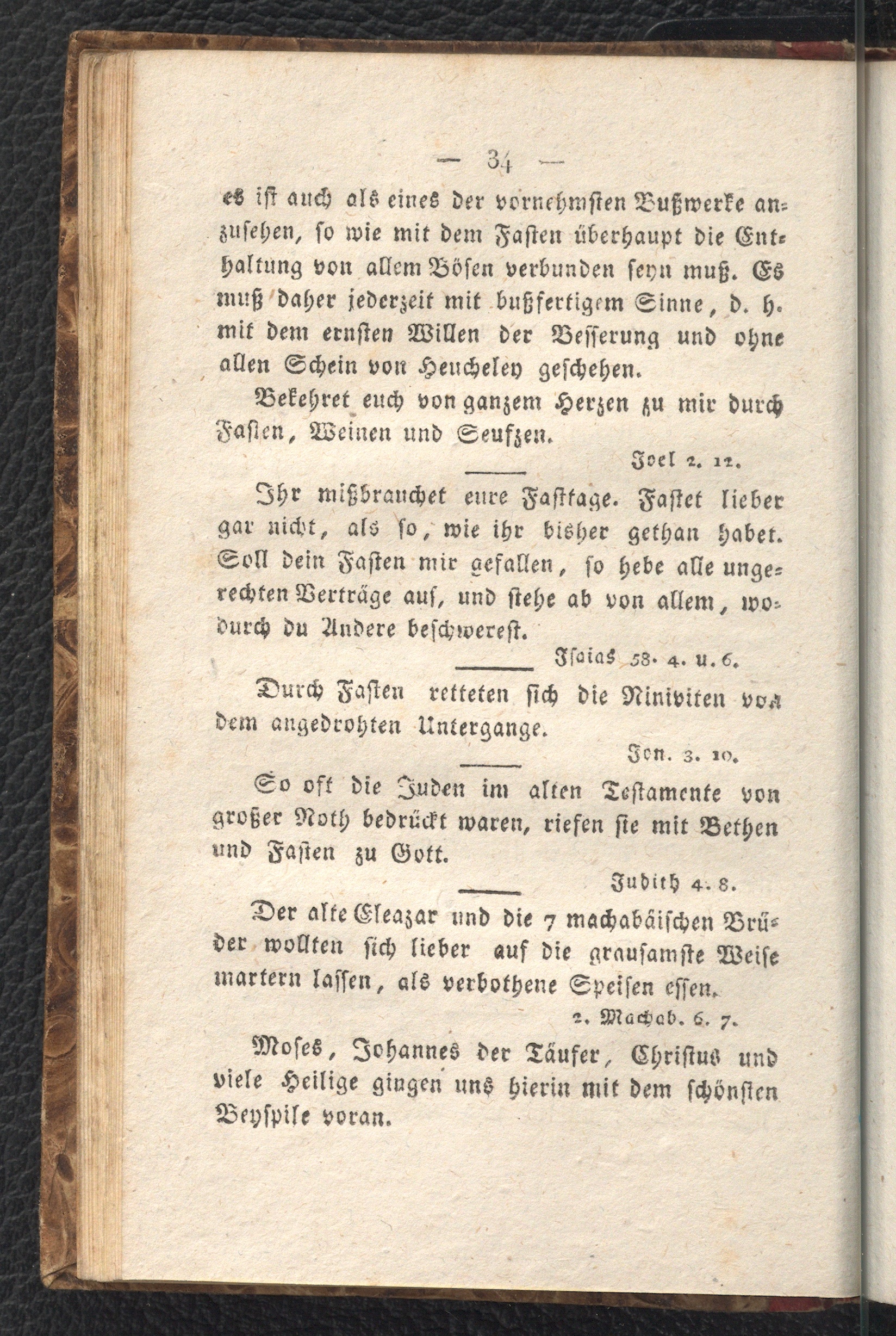 — 34 —

es ist auch als eines der vornehmsten Bußwerke anzusehen, so wie mit dem Fasten überhaupt die Enthaltung von allem Bösen verbunden seyn muß. Es muß daher jederzeit mit bußfertigem Sinne, d. h. mit dem ernsten Willen der Besserung und ohne allen Schein von Heucheley geschehen.

Bekehret euch von ganzem Herzen zu mir durch Fasten, Weinen und Seufzen.

Joel 2. 12.

Ihr mißbrauchet eure Fasttage. Fastet lieber gar nicht, als so, wie ihr bisher gethan habet. Soll dein Fasten mir gefallen, so hebe alle ungerechten Verträge auf, und stehe ab von allem, wodurch du Andere beschwerest.

Isaias 58. 4. u. 6.

Durch Fasten retteten sich die Niniviten von dem angedrohten Untergange.

Jon. 3. 10.

So oft die Juden im alten Testamente von großer Noth bedrückt waren, riefen sie mit Bethen und Fasten zu Gott.

Judith 4. 8.

Der alte Eleazar und die 7 machabäischen Brüder wollten sich lieber auf die grausamste Weise martern lassen, als verbothene Speisen essen.

2. Machab. 6. 7.

Moses, Johannes der Täufer, Christus und viele Heilige gingen uns hierin mit dem schönsten Beyspile voran.